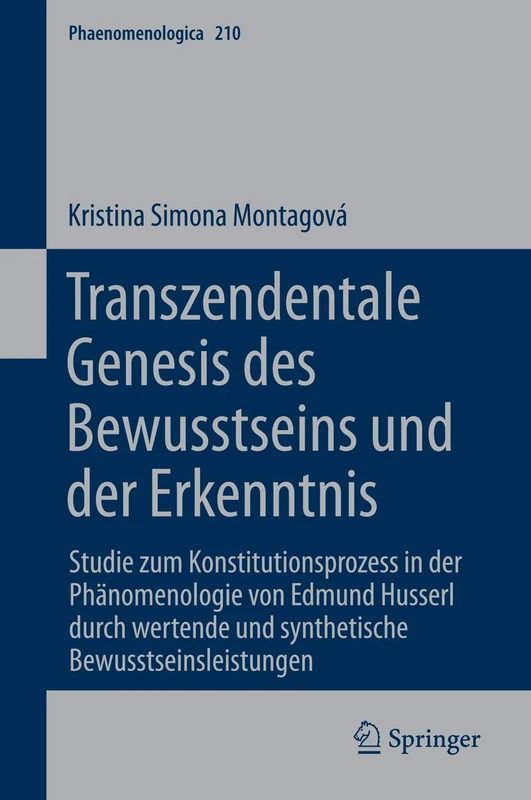 Phaenomenologica 210

Kristina Simona Montagová

Transzendentale Genesis des Bewusstseins und der Erkenntnis

Studie zum Konstitutionsprozess in der Phänomenologie von Edmund Husserl durch wertende und synthetische Bewusstseinsleistungen

Springer